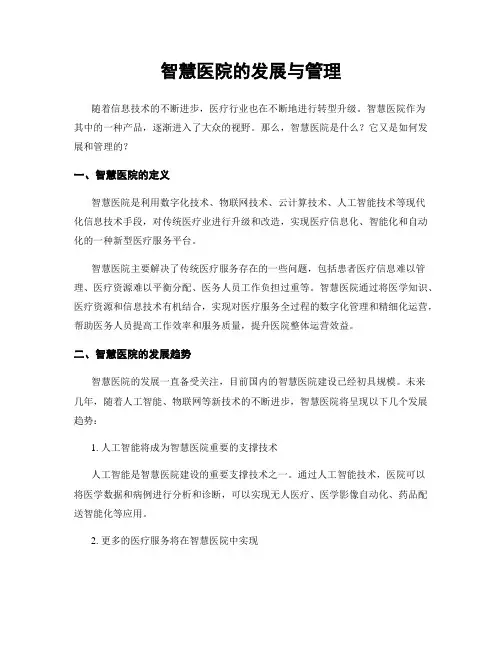 智慧医院的发展与管理

随着信息技术的不断进步，医疗行业也在不断地进行转型升级。智慧医院作为其中的一种产品，逐渐进入了大众的视野。那么，智慧医院是什么？它又是如何发展和管理的？

一、智慧医院的定义

智慧医院是利用数字化技术、物联网技术、云计算技术、人工智能技术等现代化信息技术手段，对传统医疗业进行升级和改造，实现医疗信息化、智能化和自动化的一种新型医疗服务平台。

智慧医院主要解决了传统医疗服务存在的一些问题，包括患者医疗信息难以管理、医疗资源难以平衡分配、医务人员工作负担过重等。智慧医院通过将医学知识、医疗资源和信息技术有机结合，实现对医疗服务全过程的数字化管理和精细化运营，帮助医务人员提高工作效率和服务质量，提升医院整体运营效益。

二、智慧医院的发展趋势

智慧医院的发展一直备受关注，目前国内的智慧医院建设已经初具规模。未来几年，随着人工智能、物联网等新技术的不断进步，智慧医院将呈现以下几个发展趋势：

1. 人工智能将成为智慧医院重要的支撑技术

人工智能是智慧医院建设的重要支撑技术之一。通过人工智能技术，医院可以将医学数据和病例进行分析和诊断，可以实现无人医疗、医学影像自动化、药品配送智能化等应用。

2. 更多的医疗服务将在智慧医院中实现